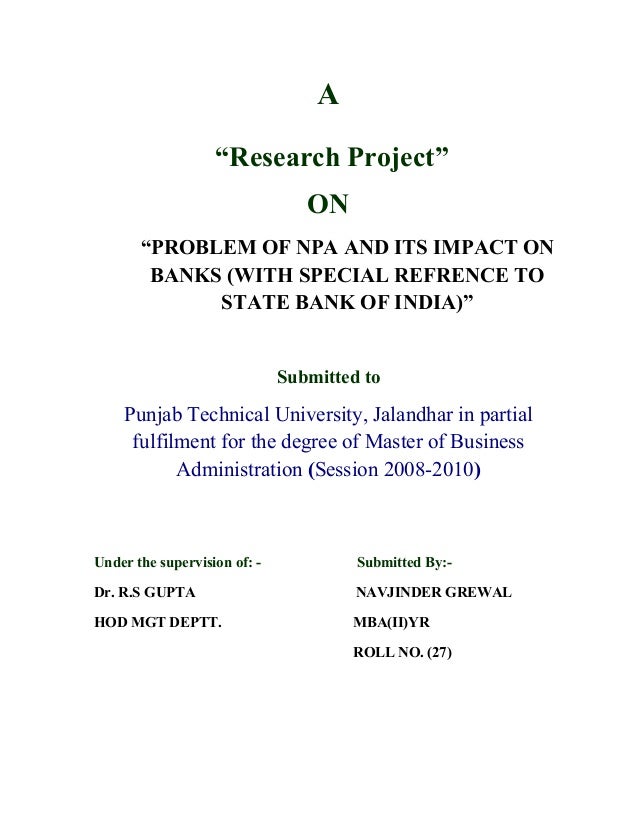 A

“Research Project”

ON

“PROBLEM OF NPA AND ITS IMPACT ON BANKS (WITH SPECIAL REFRENCE TO STATE BANK OF INDIA)”

Submitted to

Punjab Technical University, Jalandhar in partial fulfilment for the degree of Master of Business Administration (Session 2008-2010)

Under the supervision of: -

Dr. R.S GUPTA

HOD MGT DEPTT.

Submitted By:-

NAVJINDER GREWAL

MBA(II)YR

ROLL NO. (27)